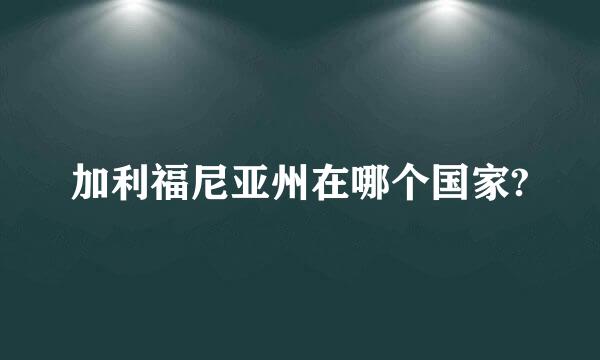 加利福尼亚州在哪个国家?